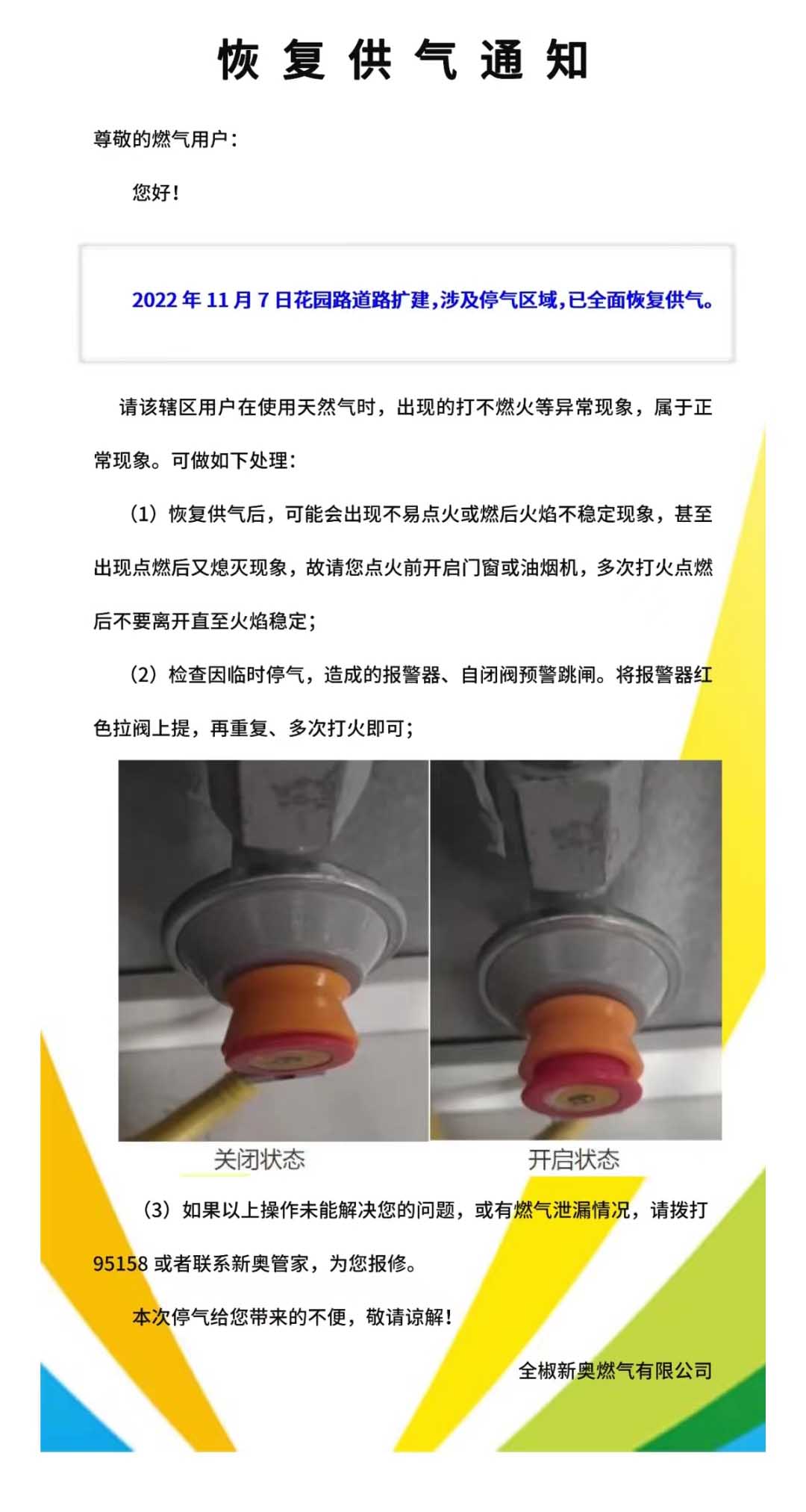 恢复供气通知

尊敬的燃气用户：

您好！

2022年11月7日花园路道路扩建，涉及停气区域，已全面恢复供气。

请该辖区用户在使用天然气时，出现的打不燃火等异常现象，属于正常现象。可做如下处理：

（1）恢复供气后，可能会出现不易点火或燃后火焰不稳定现象，甚至出现点燃后又熄灭现象，故请您点火前开启门窗或油烟机，多次打火点燃后不要离开直至火焰稳定；

（2）检查因临时停气，造成的报警器、自闭阀预警跳闸。将报警器红色拉阀上提，再重复、多次打火即可；

关闭状态

开启状态

（3）如果以上操作未能解决您的问题，或有燃气泄漏情况，请拨打95158或者联系新奥管家，为您报修。

本次停气给您带来的不便，敬请谅解！

全椒新奥燃气有限公司